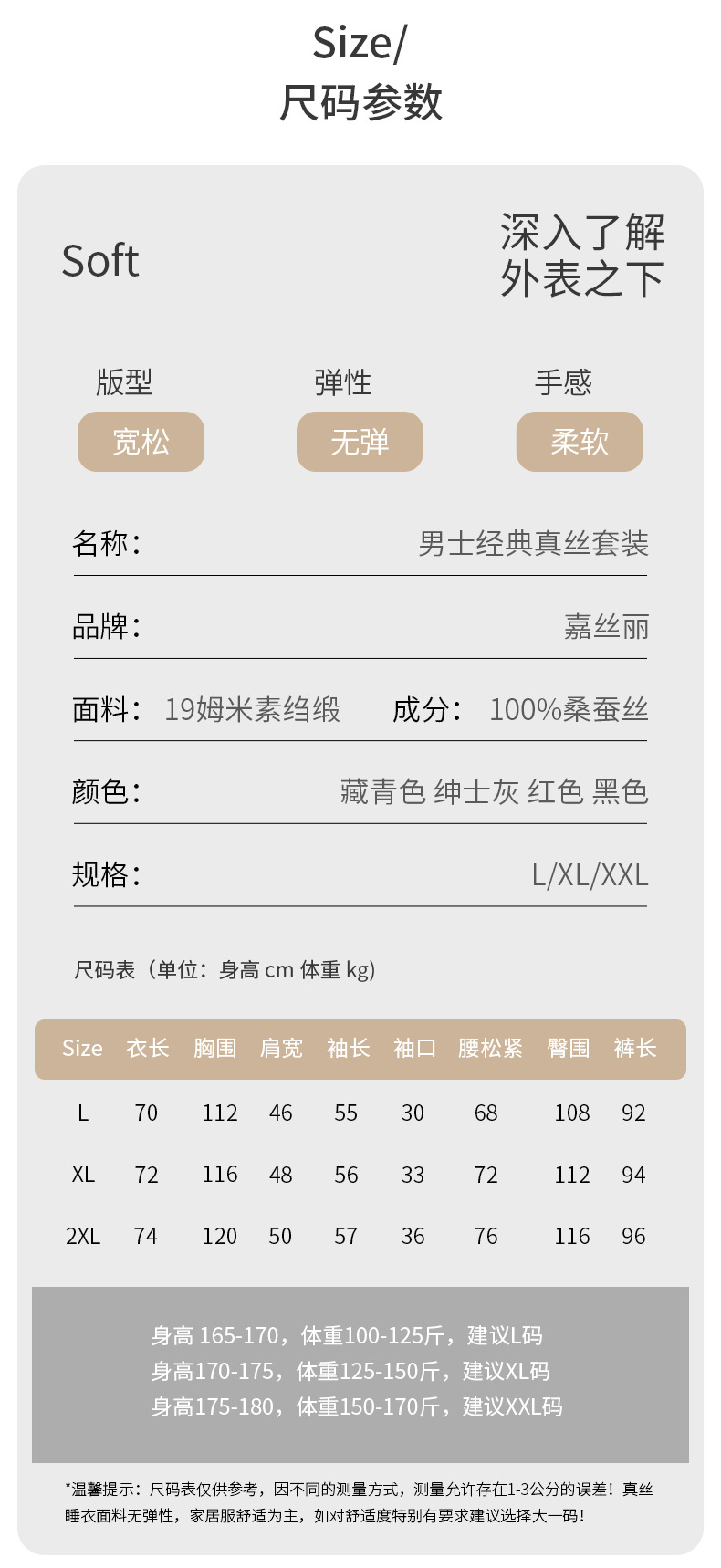 Size/
尺码参数

Soft

深入了解
外表之下

版型
宽松

弹性
无弹

手感
柔软

名称: 男士经典真丝套装

品牌: 嘉丝丽

面料: 19姆米素绉缎 成分: 100%桑蚕丝

颜色: 藏青色 绅士灰 红色 黑色

规格: L/XL/XXL

尺码表（单位：身高cm 体重kg）

| Size | 衣长 | 胸围 | 肩宽 | 袖长 | 袖口 | 腰松紧 | 臀围 | 裤长 |
|---|---|---|---|---|---|---|---|---|
| L | 70 | 112 | 46 | 55 | 30 | 68 | 108 | 92 |
| XL | 72 | 116 | 48 | 56 | 33 | 72 | 112 | 94 |
| 2XL | 74 | 120 | 50 | 57 | 36 | 76 | 116 | 96 |

身高165-170，体重100-125斤，建议L码
身高170-175，体重125-150斤，建议XL码
身高175-180，体重150-170斤，建议XXL码

*温馨提示：尺码表仅供参考，因不同的测量方式，测量允许存在1-3公分的误差！真丝睡衣面料无弹性，家居服舒适为主，如对舒适度特别有要求建议选择大一码！